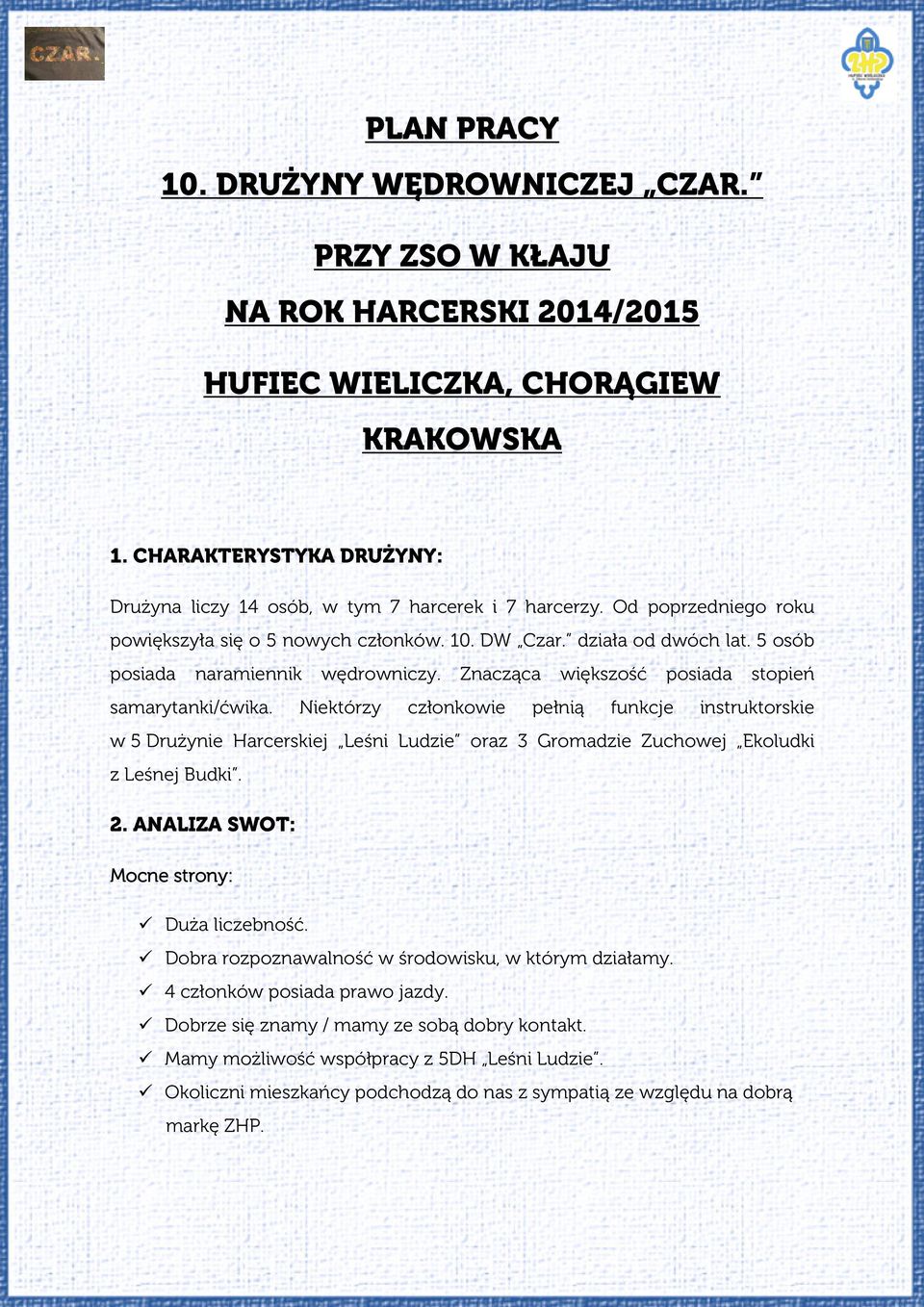 CZAR.

ZHP

PLAN PRACY

10. DRUŻYNY WĘDROWNICZEJ „CZAR.”

PRZY ZSO W KŁAJU

NA ROK HARCERSKI 2014/2015

HUFIEC WIELICZKA, CHORĄGIEW KRAKOWSKA

1. CHARAKTERYSTYKA DRUŻYNY:

Drużyna liczy 14 osób, w tym 7 harcerek i 7 harcerzy. Od poprzedniego roku powiększyła się o 5 nowych członków. 10. DW „Czar.” działa od dwóch lat. 5 osób posiada naramiennik wędrowniczy. Znacząca większość posiada stopień samarytanki/ćwika. Niektórzy członkowie pełnią funkcje instruktorskie w 5 Drużynie Harcerskiej „Leśni Ludzie” oraz 3 Gromadzie Zuchowej „Ekoludki z Leśnej Budki”.

2. ANALIZA SWOT:

Mocne strony:

✓ Duża liczebność.
✓ Dobra rozpoznawalność w środowisku, w którym działamy.
✓ 4 członków posiada prawo jazdy.
✓ Dobrze się znamy / mamy ze sobą dobry kontakt.
✓ Mamy możliwość współpracy z 5DH „Leśni Ludzie”.
✓ Okoliczni mieszkańcy podchodzą do nas z sympatią ze względu na dobrą markę ZHP.